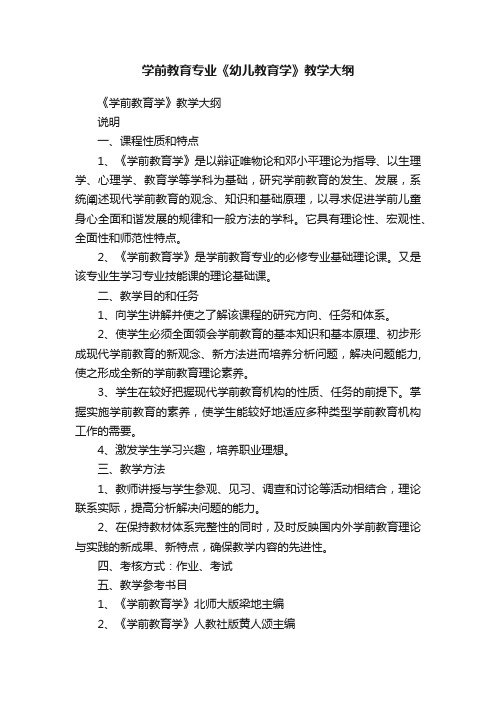 学前教育专业《幼儿教育学》教学大纲

《学前教育学》教学大纲

说明

一、课程性质和特点

1、《学前教育学》是以辩证唯物论和邓小平理论为指导、以生理学、心理学、教育学等学科为基础，研究学前教育的发生、发展，系统阐述现代学前教育的观念、知识和基础原理，以寻求促进学前儿童身心全面和谐发展的规律和一般方法的学科。它具有理论性、宏观性、全面性和师范性特点。

2、《学前教育学》是学前教育专业的必修专业基础理论课。又是该专业生学习专业技能课的理论基础课。

二、教学目的和任务

1、向学生讲解并使之了解该课程的研究方向、任务和体系。

2、使学生必须全面领会学前教育的基本知识和基本原理、初步形成现代学前教育的新观念、新方法进而培养分析问题，解决问题能力,使之形成全新的学前教育理论素养。

3、学生在较好把握现代学前教育机构的性质、任务的前提下。掌握实施学前教育的素养，使学生能较好地适应多种类型学前教育机构工作的需要。

4、激发学生学习兴趣，培养职业理想。

三、教学方法

1、教师讲授与学生参观、见习、调查和讨论等活动相结合，理论联系实际，提高分析解决问题的能力。

2、在保持教材体系完整性的同时，及时反映国内外学前教育理论与实践的新成果、新特点，确保教学内容的先进性。

四、考核方式：作业、考试

五、教学参考书目

1、《学前教育学》北师大版梁地主编

2、《学前教育学》人教社版黄人颂主编